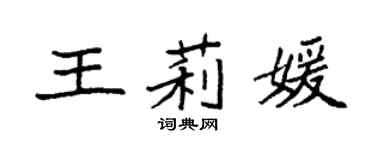 王莉媛

词典网